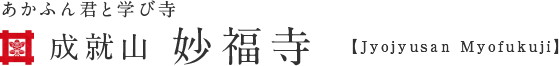 あかふん君と学び寺

成就山 妙福寺 【Jyojyusan Myofukuji】